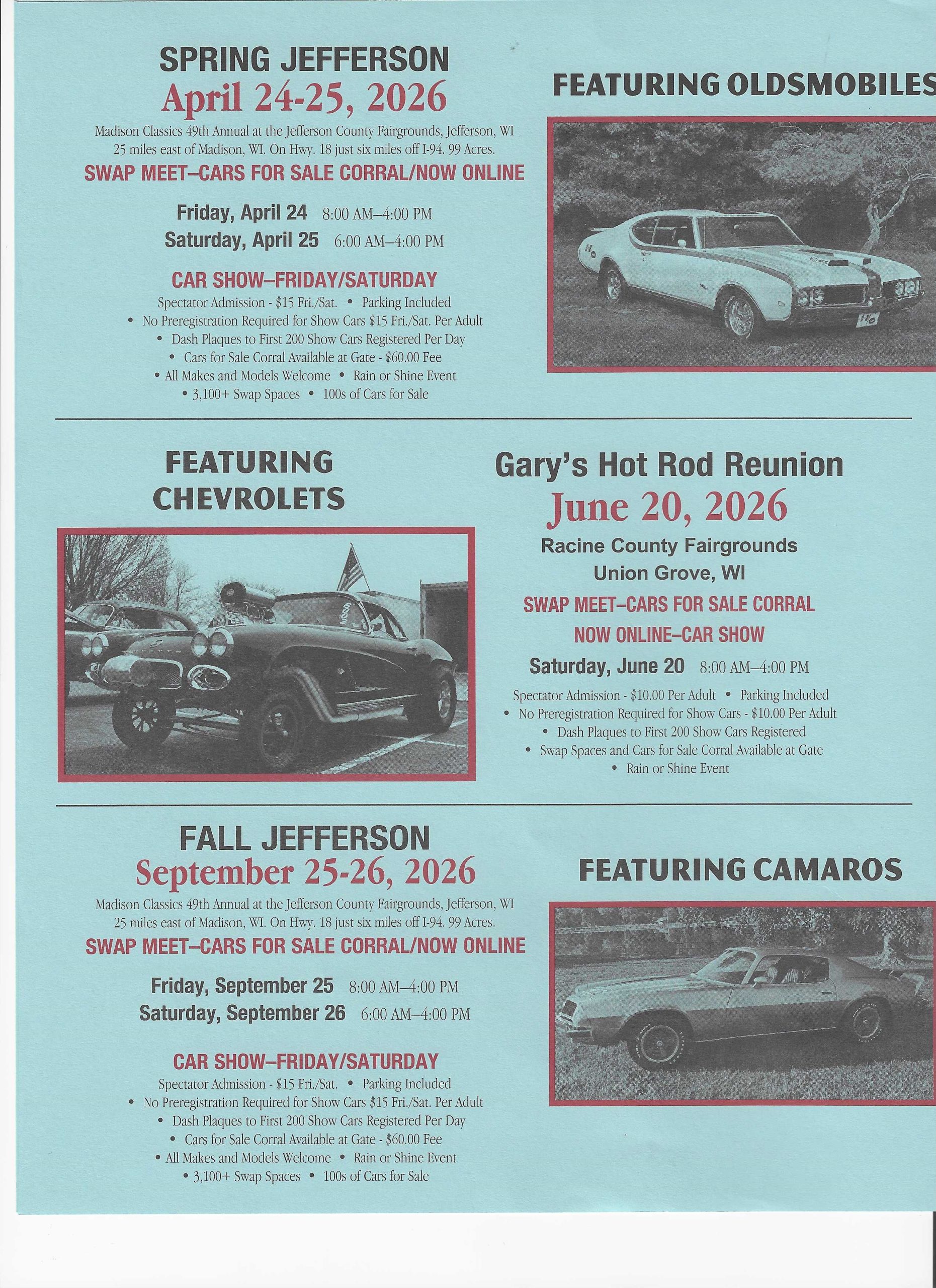 SPRING JEFFERSON
April 24-25, 2026

Madison Classics 49th Annual at the Jefferson County Fairgrounds, Jefferson, WI 25 miles east of Madison, WI. On Hwy. 18 just six miles off I-94. 99 Acres.

SWAP MEET–CARS FOR SALE CORRAL/NOW ONLINE

Friday, April 24 8:00 AM–4:00 PM
Saturday, April 25 6:00 AM–4:00 PM

CAR SHOW–FRIDAY/SATURDAY

Spectator Admission - $15 Fri./Sat. • Parking Included
• No Preregistration Required for Show Cars $15 Fri./Sat. Per Adult
• Dash Plaques to First 200 Show Cars Registered Per Day
• Cars for Sale Corral Available at Gate - $60.00 Fee
• All Makes and Models Welcome • Rain or Shine Event
• 3,100+ Swap Spaces • 100s of Cars for Sale

FEATURING OLDSMOBILES

FEATURING CHEVROLETS

Gary's Hot Rod Reunion
June 20, 2026

Racine County Fairgrounds
Union Grove, WI

SWAP MEET–CARS FOR SALE CORRAL
NOW ONLINE–CAR SHOW

Saturday, June 20 8:00 AM–4:00 PM

Spectator Admission - $10.00 Per Adult • Parking Included
• No Preregistration Required for Show Cars - $10.00 Per Adult
• Dash Plaques to First 200 Show Cars Registered
• Swap Spaces and Cars for Sale Corral Available at Gate
• Rain or Shine Event

FALL JEFFERSON
September 25-26, 2026

Madison Classics 49th Annual at the Jefferson County Fairgrounds, Jefferson, WI 25 miles east of Madison, WI. On Hwy. 18 just six miles off I-94. 99 Acres.

SWAP MEET–CARS FOR SALE CORRAL/NOW ONLINE

Friday, September 25 8:00 AM–4:00 PM
Saturday, September 26 6:00 AM–4:00 PM

CAR SHOW–FRIDAY/SATURDAY

Spectator Admission - $15 Fri./Sat. • Parking Included
• No Preregistration Required for Show Cars $15 Fri./Sat. Per Adult
• Dash Plaques to First 200 Show Cars Registered Per Day
• Cars for Sale Corral Available at Gate - $60.00 Fee
• All Makes and Models Welcome • Rain or Shine Event
• 3,100+ Swap Spaces • 100s of Cars for Sale

FEATURING CAMAROS